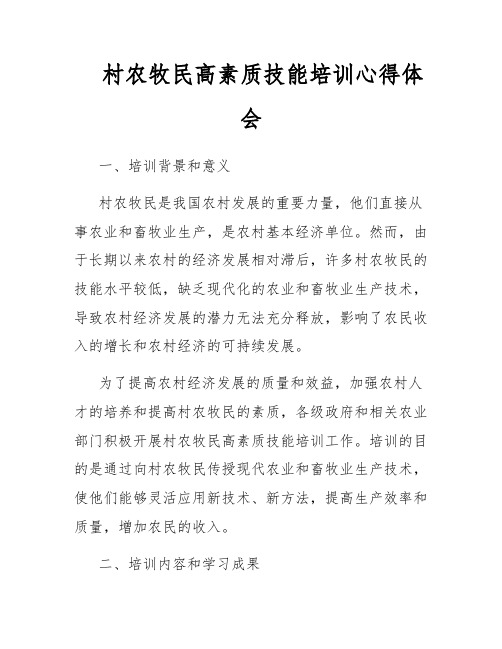 村农牧民高素质技能培训心得体会

一、培训背景和意义

村农牧民是我国农村发展的重要力量，他们直接从事农业和畜牧业生产，是农村基本经济单位。然而，由于长期以来农村的经济发展相对滞后，许多村农牧民的技能水平较低，缺乏现代化的农业和畜牧业生产技术，导致农村经济发展的潜力无法充分释放，影响了农民收入的增长和农村经济的可持续发展。

为了提高农村经济发展的质量和效益，加强农村人才的培养和提高村农牧民的素质，各级政府和相关农业部门积极开展村农牧民高素质技能培训工作。培训的目的是通过向村农牧民传授现代农业和畜牧业生产技术，使他们能够灵活应用新技术、新方法，提高生产效率和质量，增加农民的收入。

二、培训内容和学习成果